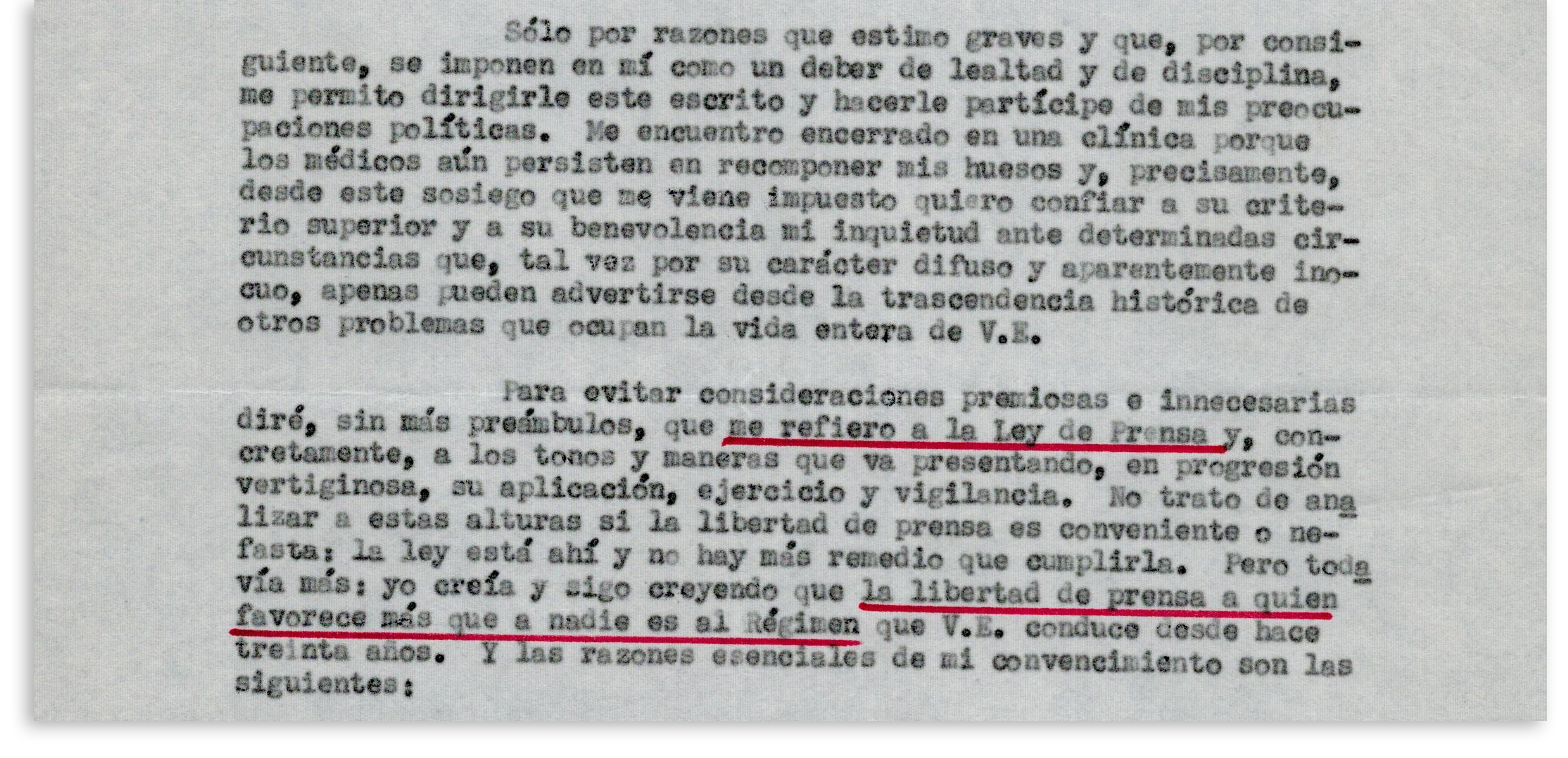 Sólo por razones que estimo graves y que, por consiguiente, se imponen en mí como un deber de lealtad y de disciplina, me permito dirigirle este escrito y hacerle partícipe de mis preocupaciones políticas. Me encuentro encerrado en una clínica porque los médicos aún persisten en recomponer mis huesos y, precisamente, desde este sosiego que me viene impuesto quiero confiar a su criterio superior y a su benevolencia mi inquietud ante determinadas circunstancias que, tal vez por su carácter difuso y aparentemente inocuo, apenas pueden advertirse desde la trascendencia histórica de otros problemas que ocupan la vida entera de V.E.

Para evitar consideraciones premiosas e innecesarias diré, sin más preámbulos, que me refiero a la Ley de Prensa y, concretamente, a los tonos y maneras que va presentando, en progresión vertiginosa, su aplicación, ejercicio y vigilancia. No trato de analizar a estas alturas si la libertad de prensa es conveniente o nefasta: la ley está ahí y no hay más remedio que cumplirla. Pero todavía más: yo creía y sigo creyendo que la libertad de prensa a quien favorece más que a nadie es al Régimen que V.E. conduce desde hace treinta años. Y las razones esenciales de mi convencimiento son las siguientes: